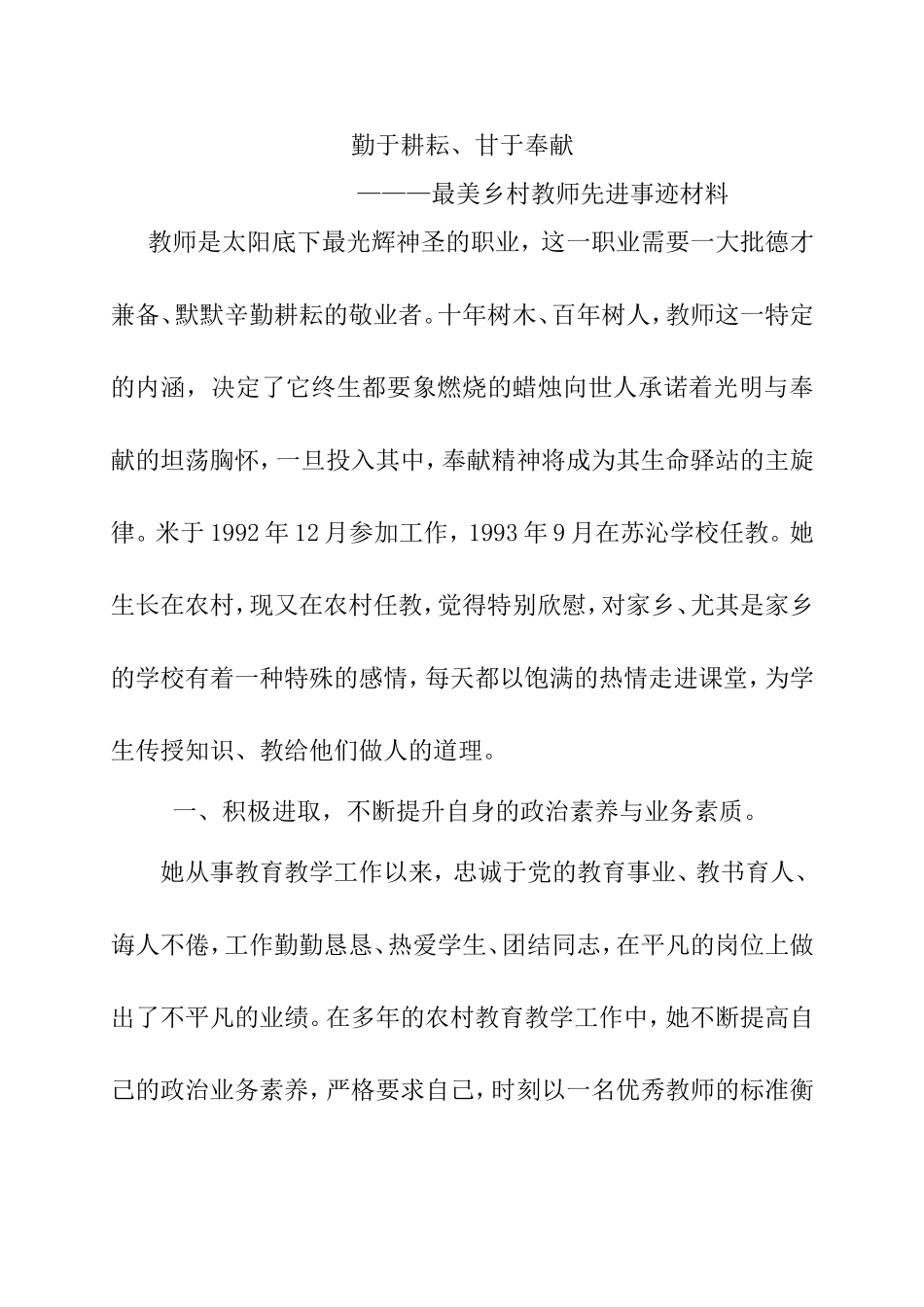 勤于耕耘、甘于奉献

———最美乡村教师先进事迹材料

教师是太阳底下最光辉神圣的职业，这一职业需要一大批德才兼备、默默辛勤耕耘的敬业者。十年树木、百年树人，教师这一特定的内涵，决定了它终生都要象燃烧的蜡烛向世人承诺着光明与奉献的坦荡胸怀，一旦投入其中，奉献精神将成为其生命驿站的主旋律。米于1992年12月参加工作，1993年9月在苏沁学校任教。她生长在农村，现又在农村任教，觉得特别欣慰，对家乡、尤其是家乡的学校有着一种特殊的感情，每天都以饱满的热情走进课堂，为学生传授知识、教给他们做人的道理。

一、积极进取，不断提升自身的政治素养与业务素质。

她从事教育教学工作以来，忠诚于党的教育事业、教书育人、诲人不倦，工作勤勤恳恳、热爱学生、团结同志，在平凡的岗位上做出了不平凡的业绩。在多年的农村教育教学工作中，她不断提高自己的政治业务素养，严格要求自己，时刻以一名优秀教师的标准衡